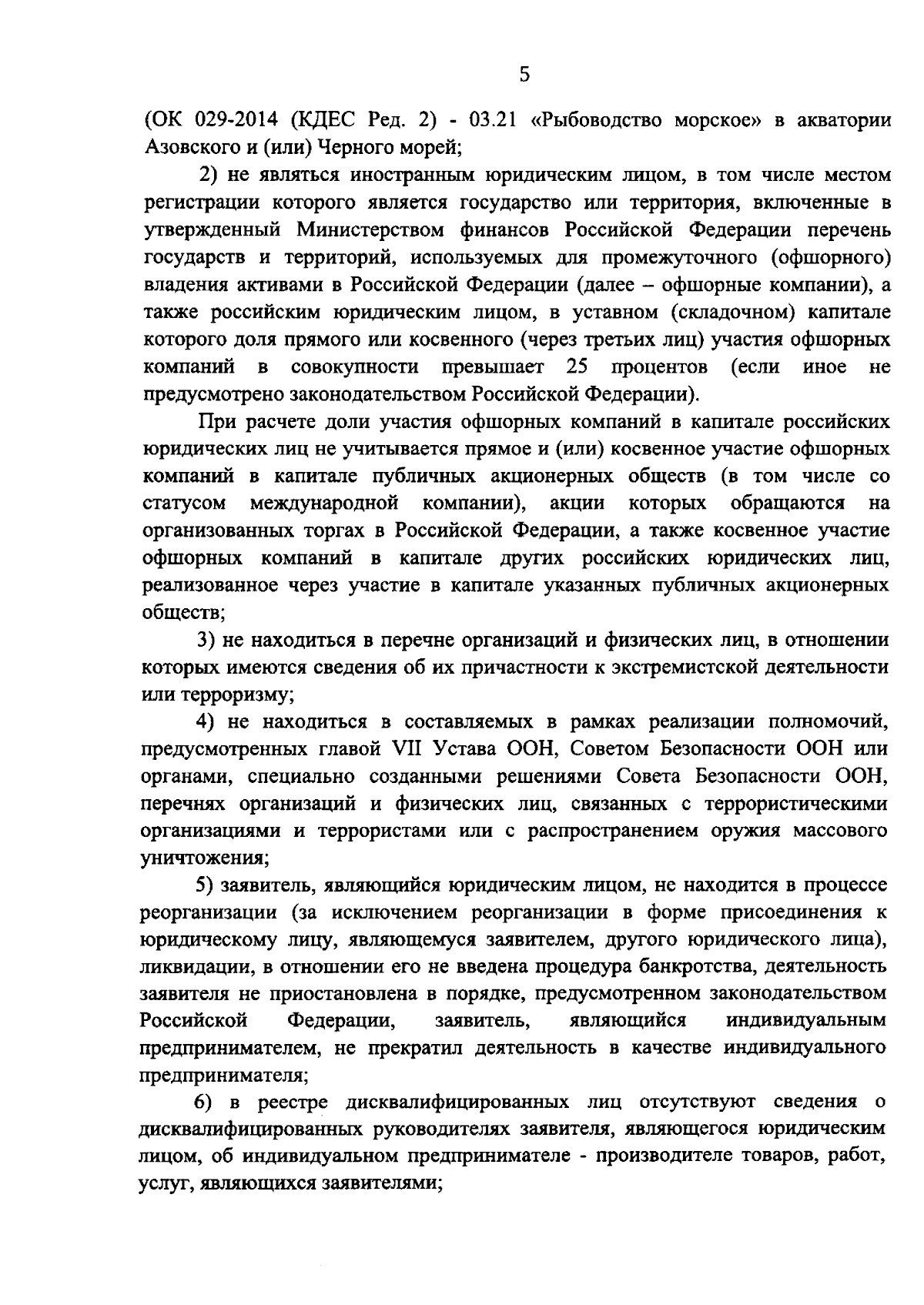 5

(ОК 029-2014 (КДЕС Ред. 2) - 03.21 «Рыбоводство морское» в акватории Азовского и (или) Черного морей;

2) не являться иностранным юридическим лицом, в том числе местом регистрации которого является государство или территория, включенные в утвержденный Министерством финансов Российской Федерации перечень государств и территорий, используемых для промежуточного (офшорного) владения активами в Российской Федерации (далее – офшорные компании), а также российским юридическим лицом, в уставном (складочном) капитале которого доля прямого или косвенного (через третьих лиц) участия офшорных компаний в совокупности превышает 25 процентов (если иное не предусмотрено законодательством Российской Федерации).

При расчете доли участия офшорных компаний в капитале российских юридических лиц не учитывается прямое и (или) косвенное участие офшорных компаний в капитале публичных акционерных обществ (в том числе со статусом международной компании), акции которых обращаются на организованных торгах в Российской Федерации, а также косвенное участие офшорных компаний в капитале других российских юридических лиц, реализованное через участие в капитале указанных публичных акционерных обществ;

3) не находиться в перечне организаций и физических лиц, в отношении которых имеются сведения об их причастности к экстремистской деятельности или терроризму;

4) не находиться в составляемых в рамках реализации полномочий, предусмотренных главой VII Устава ООН, Советом Безопасности ООН или органами, специально созданными решениями Совета Безопасности ООН, перечнях организаций и физических лиц, связанных с террористическими организациями и террористами или с распространением оружия массового уничтожения;

5) заявитель, являющийся юридическим лицом, не находится в процессе реорганизации (за исключением реорганизации в форме присоединения к юридическому лицу, являющемуся заявителем, другого юридического лица), ликвидации, в отношении его не введена процедура банкротства, деятельность заявителя не приостановлена в порядке, предусмотренном законодательством Российской Федерации, заявитель, являющийся индивидуальным предпринимателем, не прекратил деятельность в качестве индивидуального предпринимателя;

6) в реестре дисквалифицированных лиц отсутствуют сведения о дисквалифицированных руководителях заявителя, являющегося юридическим лицом, об индивидуальном предпринимателе - производителе товаров, работ, услуг, являющихся заявителями;